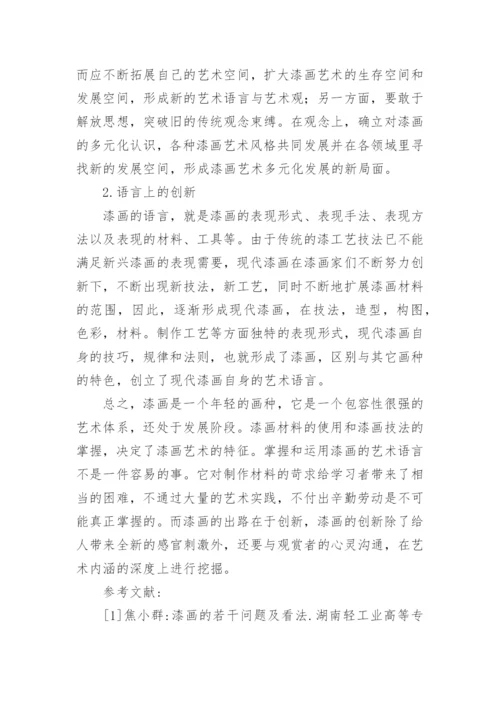 而应不断拓展自己的艺术空间，扩大漆画艺术的生存空间和发展空间，形成新的艺术语言与艺术观；另一方面，要敢于解放思想，突破旧的传统观念束缚。在观念上，确立对漆画的多元化认识，各种漆画艺术风格共同发展并在各领域里寻找新的发展空间，形成漆画艺术多元化发展的新局面。

2.语言上的创新

漆画的语言，就是漆画的表现形式、表现手法、表现方法以及表现的材料、工具等。由于传统的漆工艺技法已不能满足新兴漆画的表现需要，现代漆画在漆画家们不断努力创新下，不断出现新技法，新工艺，同时不断地扩展漆画材料的范围，因此，逐渐形成现代漆画，在技法，造型，构图，色彩，材料。制作工艺等方面独特的表现形式，现代漆画自身的技巧，规律和法则，也就形成了漆画，区别与其它画种的特色，创立了现代漆画自身的艺术语言。

总之，漆画是一个年轻的画种，它是一个包容性很强的艺术体系，还处于发展阶段。漆画材料的使用和漆画技法的掌握，决定了漆画艺术的特征。掌握和运用漆画的艺术语言不是一件容易的事。它对制作材料的苛求给学习者带来了相当的困难，不通过大量的艺术实践，不付出辛勤劳动是不可能真正掌握的。而漆画的出路在于创新，漆画的创新除了给人带来全新的感官刺激外，还要与观赏者的心灵沟通，在艺术内涵的深度上进行挖掘。

参考文献：

[1]焦小群:漆画的若干问题及看法.湖南轻工业高等专